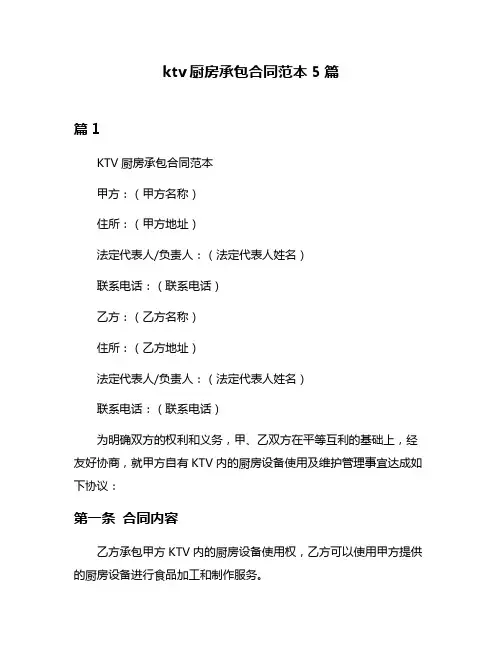 ktv 厨房承包合同范本 5 篇

篇 1

KTV 厨房承包合同范本

甲方：（甲方名称）

住所：（甲方地址）

法定代表人/负责人：（法定代表人姓名）

联系电话：（联系电话）

乙方：（乙方名称）

住所：（乙方地址）

法定代表人/负责人：（法定代表人姓名）

联系电话：（联系电话）

为明确双方的权利和义务，甲、乙双方在平等互利的基础上，经友好协商，就甲方自有 KTV 内的厨房设备使用及维护管理事宜达成如下协议：

第一条 合同内容

乙方承包甲方 KTV 内的厨房设备使用权，乙方可以使用甲方提供的厨房设备进行食品加工和制作服务。